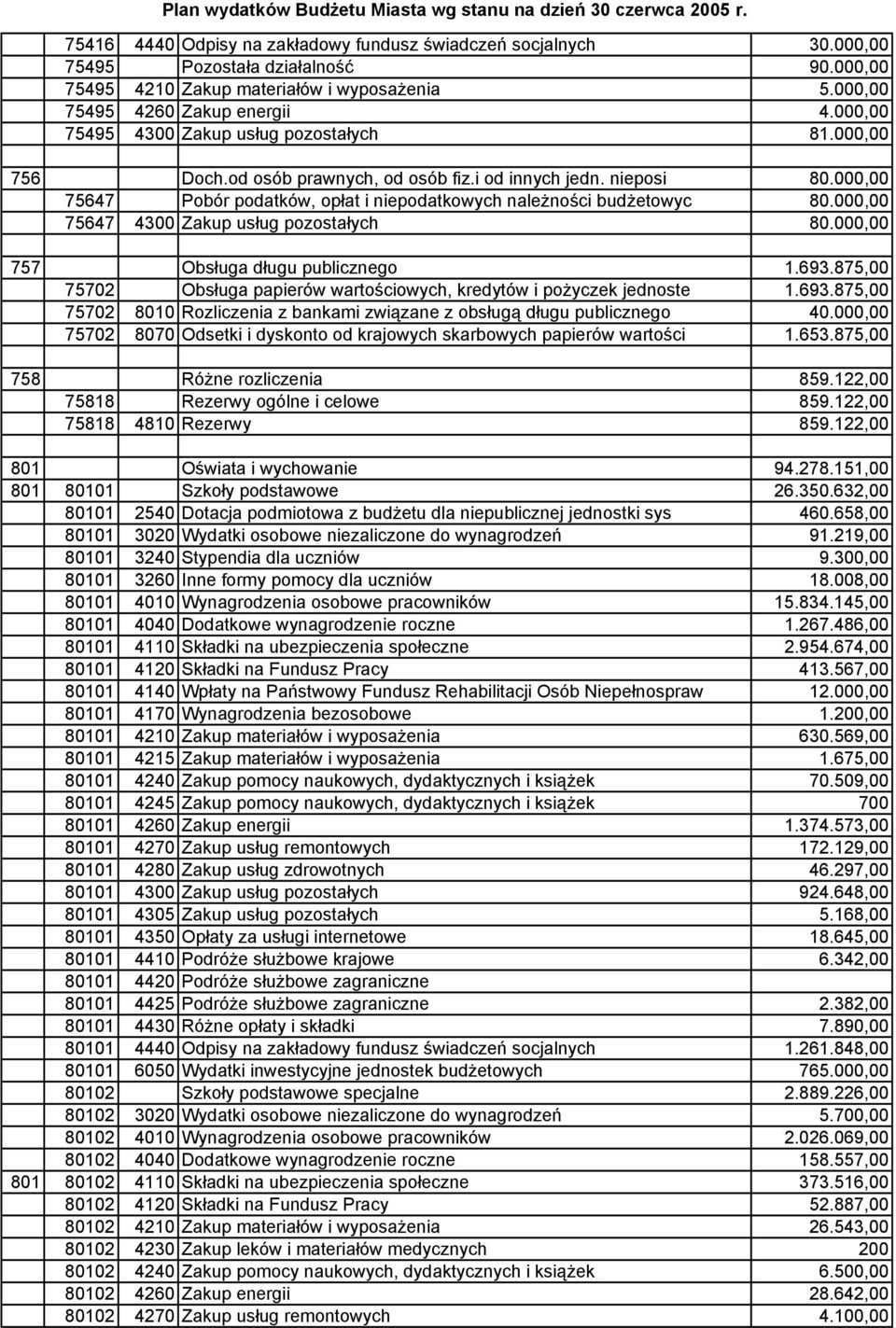 Plan wydatków Budżetu Miasta wg stanu na dzień 30 czerwca 2005 r.

|  |  |  |  |  |
|---|---|---|---|---|
|  | 75416 | 4440 | Odpisy na zakładowy fundusz świadczeń socjalnych | 30.000,00 |
|  | 75495 |  | Pozostała działalność | 90.000,00 |
|  | 75495 | 4210 | Zakup materiałów i wyposażenia | 5.000,00 |
|  | 75495 | 4260 | Zakup energii | 4.000,00 |
|  | 75495 | 4300 | Zakup usług pozostałych | 81.000,00 |
|  |  |  |  |  |
| 756 |  |  | Doch.od osób prawnych, od osób fiz.i od innych jedn. nieposi | 80.000,00 |
|  | 75647 |  | Pobór podatków, opłat i niepodatkowych należności budżetowyc | 80.000,00 |
|  | 75647 | 4300 | Zakup usług pozostałych | 80.000,00 |
|  |  |  |  |  |
| 757 |  |  | Obsługa długu publicznego | 1.693.875,00 |
|  | 75702 |  | Obsługa papierów wartościowych, kredytów i pożyczek jednoste | 1.693.875,00 |
|  | 75702 | 8010 | Rozliczenia z bankami związane z obsługą długu publicznego | 40.000,00 |
|  | 75702 | 8070 | Odsetki i dyskonto od krajowych skarbowych papierów wartości | 1.653.875,00 |
|  |  |  |  |  |
| 758 |  |  | Różne rozliczenia | 859.122,00 |
|  | 75818 |  | Rezerwy ogólne i celowe | 859.122,00 |
|  | 75818 | 4810 | Rezerwy | 859.122,00 |
|  |  |  |  |  |
| 801 |  |  | Oświata i wychowanie | 94.278.151,00 |
| 801 | 80101 |  | Szkoły podstawowe | 26.350.632,00 |
|  | 80101 | 2540 | Dotacja podmiotowa z budżetu dla niepublicznej jednostki sys | 460.658,00 |
|  | 80101 | 3020 | Wydatki osobowe niezaliczone do wynagrodzeń | 91.219,00 |
|  | 80101 | 3240 | Stypendia dla uczniów | 9.300,00 |
|  | 80101 | 3260 | Inne formy pomocy dla uczniów | 18.008,00 |
|  | 80101 | 4010 | Wynagrodzenia osobowe pracowników | 15.834.145,00 |
|  | 80101 | 4040 | Dodatkowe wynagrodzenie roczne | 1.267.486,00 |
|  | 80101 | 4110 | Składki na ubezpieczenia społeczne | 2.954.674,00 |
|  | 80101 | 4120 | Składki na Fundusz Pracy | 413.567,00 |
|  | 80101 | 4140 | Wpłaty na Państwowy Fundusz Rehabilitacji Osób Niepełnospraw | 12.000,00 |
|  | 80101 | 4170 | Wynagrodzenia bezosobowe | 1.200,00 |
|  | 80101 | 4210 | Zakup materiałów i wyposażenia | 630.569,00 |
|  | 80101 | 4215 | Zakup materiałów i wyposażenia | 1.675,00 |
|  | 80101 | 4240 | Zakup pomocy naukowych, dydaktycznych i książek | 70.509,00 |
|  | 80101 | 4245 | Zakup pomocy naukowych, dydaktycznych i książek | 700 |
|  | 80101 | 4260 | Zakup energii | 1.374.573,00 |
|  | 80101 | 4270 | Zakup usług remontowych | 172.129,00 |
|  | 80101 | 4280 | Zakup usług zdrowotnych | 46.297,00 |
|  | 80101 | 4300 | Zakup usług pozostałych | 924.648,00 |
|  | 80101 | 4305 | Zakup usług pozostałych | 5.168,00 |
|  | 80101 | 4350 | Opłaty za usługi internetowe | 18.645,00 |
|  | 80101 | 4410 | Podróże służbowe krajowe | 6.342,00 |
|  | 80101 | 4420 | Podróże służbowe zagraniczne |  |
|  | 80101 | 4425 | Podróże służbowe zagraniczne | 2.382,00 |
|  | 80101 | 4430 | Różne opłaty i składki | 7.890,00 |
|  | 80101 | 4440 | Odpisy na zakładowy fundusz świadczeń socjalnych | 1.261.848,00 |
|  | 80101 | 6050 | Wydatki inwestycyjne jednostek budżetowych | 765.000,00 |
|  | 80102 |  | Szkoły podstawowe specjalne | 2.889.226,00 |
|  | 80102 | 3020 | Wydatki osobowe niezaliczone do wynagrodzeń | 5.700,00 |
|  | 80102 | 4010 | Wynagrodzenia osobowe pracowników | 2.026.069,00 |
|  | 80102 | 4040 | Dodatkowe wynagrodzenie roczne | 158.557,00 |
| 801 | 80102 | 4110 | Składki na ubezpieczenia społeczne | 373.516,00 |
|  | 80102 | 4120 | Składki na Fundusz Pracy | 52.887,00 |
|  | 80102 | 4210 | Zakup materiałów i wyposażenia | 26.543,00 |
|  | 80102 | 4230 | Zakup leków i materiałów medycznych | 200 |
|  | 80102 | 4240 | Zakup pomocy naukowych, dydaktycznych i książek | 6.500,00 |
|  | 80102 | 4260 | Zakup energii | 28.642,00 |
|  | 80102 | 4270 | Zakup usług remontowych | 4.100,00 |